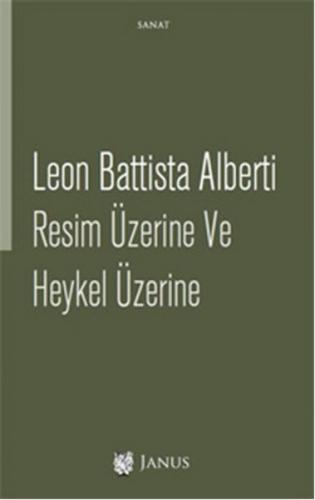 SANAT

Leon Battista Alberti
Resim Üzerine Ve
Heykel Üzerine

JANUS